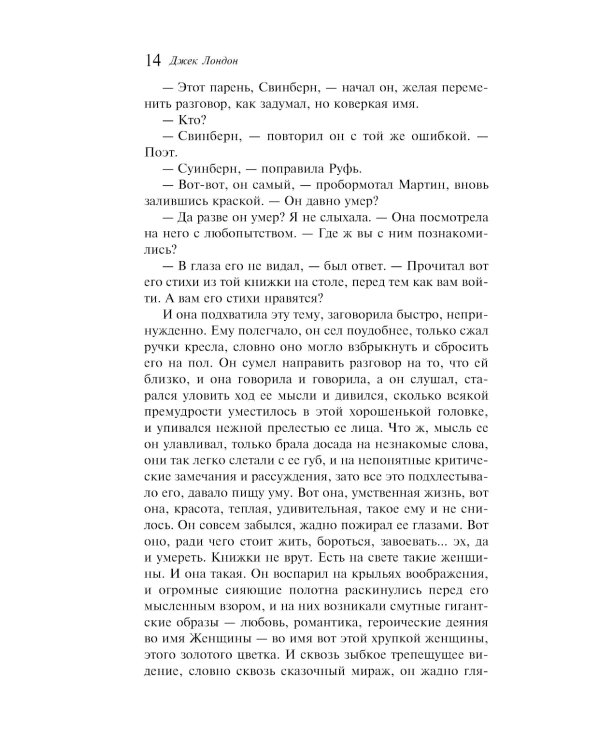 14 Джек Лондон

— Этот парень, Свинберн, — начал он, желая переменить разговор, как задумал, но коверкая имя.

— Кто?

— Свинберн, — повторил он с той же ошибкой. — Поэт.

— Суинберн, — поправила Руфь.

— Вот-вот, он самый, — пробормотал Мартин, вновь залившись краской. — Он давно умер?

— Да разве он умер? Я не слыхала. — Она посмотрела на него с любопытством. — Где ж вы с ним познакомились?

— В глаза его не видал, — был ответ. — Прочитал вот его стихи из той книжки на столе, перед тем как вам войти. А вам его стихи нравятся?

И она подхватила эту тему, заговорила быстро, непринужденно. Ему полегчало, он сел поудобнее, только сжал ручки кресла, словно оно могло взбрыкнуть и сбросить его на пол. Он сумел направить разговор на то, что ей близко, и она говорила и говорила, а он слушал, старался уловить ход ее мысли и дивился, сколько всякой премудрости уместилось в этой хорошенькой головке, и упивался нежной прелестью ее лица. Что ж, мысль ее он улавливал, только брала досада на незнакомые слова, они так легко слетали с ее губ, и на непонятные критические замечания и рассуждения, зато все это подхлестывало его, давало пищу уму. Вот она, умственная жизнь, вот она, красота, теплая, удивительная, такое ему и не снилось. Он совсем забылся, жадно пожирал ее глазами. Вот оно, ради чего стоит жить, бороться, завоевать... эх, да и умереть. Книжки не врут. Есть на свете такие женщины. И она такая. Он воспарил на крыльях воображения, и огромные сияющие полотна раскинулись перед его мысленным взором, и на них возникали смутные гигантские образы — любовь, романтика, героические деяния во имя Женщины — во имя вот этой хрупкой женщины, этого золотого цветка. И сквозь зыбкое трепещущее видение, словно сквозь сказочный мираж, он жадно гля-